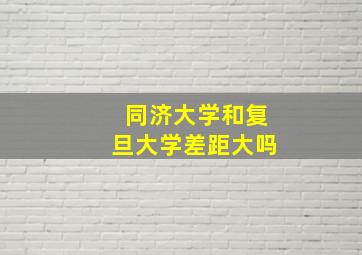 同济大学和复旦大学差距大吗